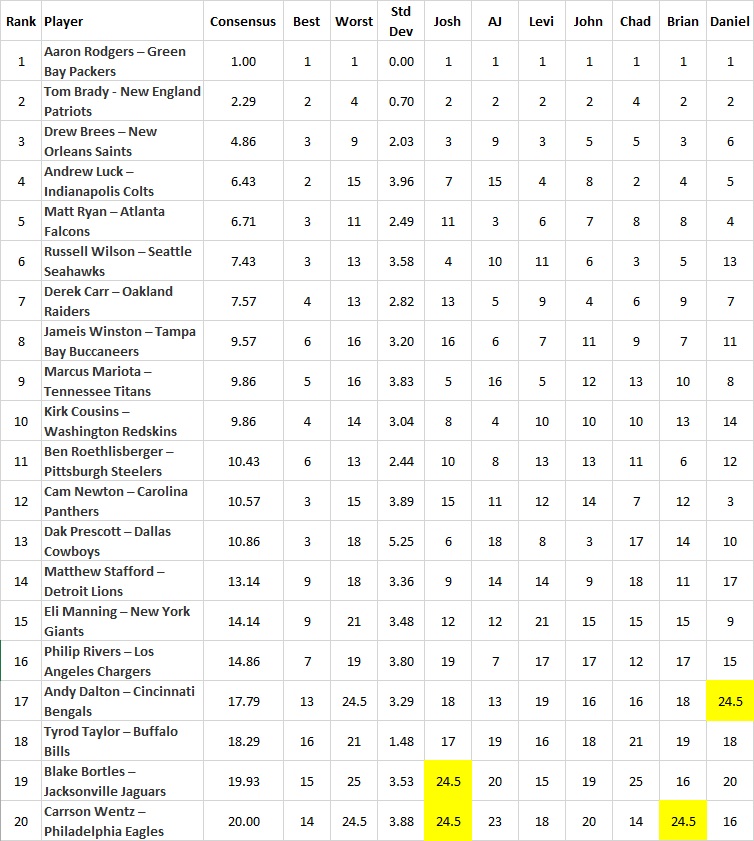 | Rank | Player | Consensus | Best | Worst | Std Dev | Josh | AJ | Levi | John | Chad | Brian | Daniel |
|---|---|---|---|---|---|---|---|---|---|---|---|---|
| 1 | Aaron Rodgers – Green Bay Packers | 1.00 | 1 | 1 | 0.00 | 1 | 1 | 1 | 1 | 1 | 1 | 1 |
| 2 | Tom Brady - New England Patriots | 2.29 | 2 | 4 | 0.70 | 2 | 2 | 2 | 2 | 4 | 2 | 2 |
| 3 | Drew Brees – New Orleans Saints | 4.86 | 3 | 9 | 2.03 | 3 | 9 | 3 | 5 | 5 | 3 | 6 |
| 4 | Andrew Luck – Indianapolis Colts | 6.43 | 2 | 15 | 3.96 | 7 | 15 | 4 | 8 | 2 | 4 | 5 |
| 5 | Matt Ryan – Atlanta Falcons | 6.71 | 3 | 11 | 2.49 | 11 | 3 | 6 | 7 | 8 | 8 | 4 |
| 6 | Russell Wilson – Seattle Seahawks | 7.43 | 3 | 13 | 3.58 | 4 | 10 | 11 | 6 | 3 | 5 | 13 |
| 7 | Derek Carr – Oakland Raiders | 7.57 | 4 | 13 | 2.82 | 13 | 5 | 9 | 4 | 6 | 9 | 7 |
| 8 | Jameis Winston – Tampa Bay Buccaneers | 9.57 | 6 | 16 | 3.20 | 16 | 6 | 7 | 11 | 9 | 7 | 11 |
| 9 | Marcus Mariota – Tennessee Titans | 9.86 | 5 | 16 | 3.83 | 5 | 16 | 5 | 12 | 13 | 10 | 8 |
| 10 | Kirk Cousins – Washington Redskins | 9.86 | 4 | 14 | 3.04 | 8 | 4 | 10 | 10 | 10 | 13 | 14 |
| 11 | Ben Roethlisberger – Pittsburgh Steelers | 10.43 | 6 | 13 | 2.44 | 10 | 8 | 13 | 13 | 11 | 6 | 12 |
| 12 | Cam Newton – Carolina Panthers | 10.57 | 3 | 15 | 3.89 | 15 | 11 | 12 | 14 | 7 | 12 | 3 |
| 13 | Dak Prescott – Dallas Cowboys | 10.86 | 3 | 18 | 5.25 | 6 | 18 | 8 | 3 | 17 | 14 | 10 |
| 14 | Matthew Stafford – Detroit Lions | 13.14 | 9 | 18 | 3.36 | 9 | 14 | 14 | 9 | 18 | 11 | 17 |
| 15 | Eli Manning – New York Giants | 14.14 | 9 | 21 | 3.48 | 12 | 12 | 21 | 15 | 15 | 15 | 9 |
| 16 | Philip Rivers – Los Angeles Chargers | 14.86 | 7 | 19 | 3.80 | 19 | 7 | 17 | 17 | 12 | 17 | 15 |
| 17 | Andy Dalton – Cincinnati Bengals | 17.79 | 13 | 24.5 | 3.29 | 18 | 13 | 19 | 16 | 16 | 18 | 24.5 |
| 18 | Tyrod Taylor – Buffalo Bills | 18.29 | 16 | 21 | 1.48 | 17 | 19 | 16 | 18 | 21 | 19 | 18 |
| 19 | Blake Bortles – Jacksonville Jaguars | 19.93 | 15 | 25 | 3.53 | 24.5 | 20 | 15 | 19 | 25 | 16 | 20 |
| 20 | Carrson Wentz – Philadelphia Eagles | 20.00 | 14 | 24.5 | 3.88 | 24.5 | 23 | 18 | 20 | 14 | 24.5 | 16 |